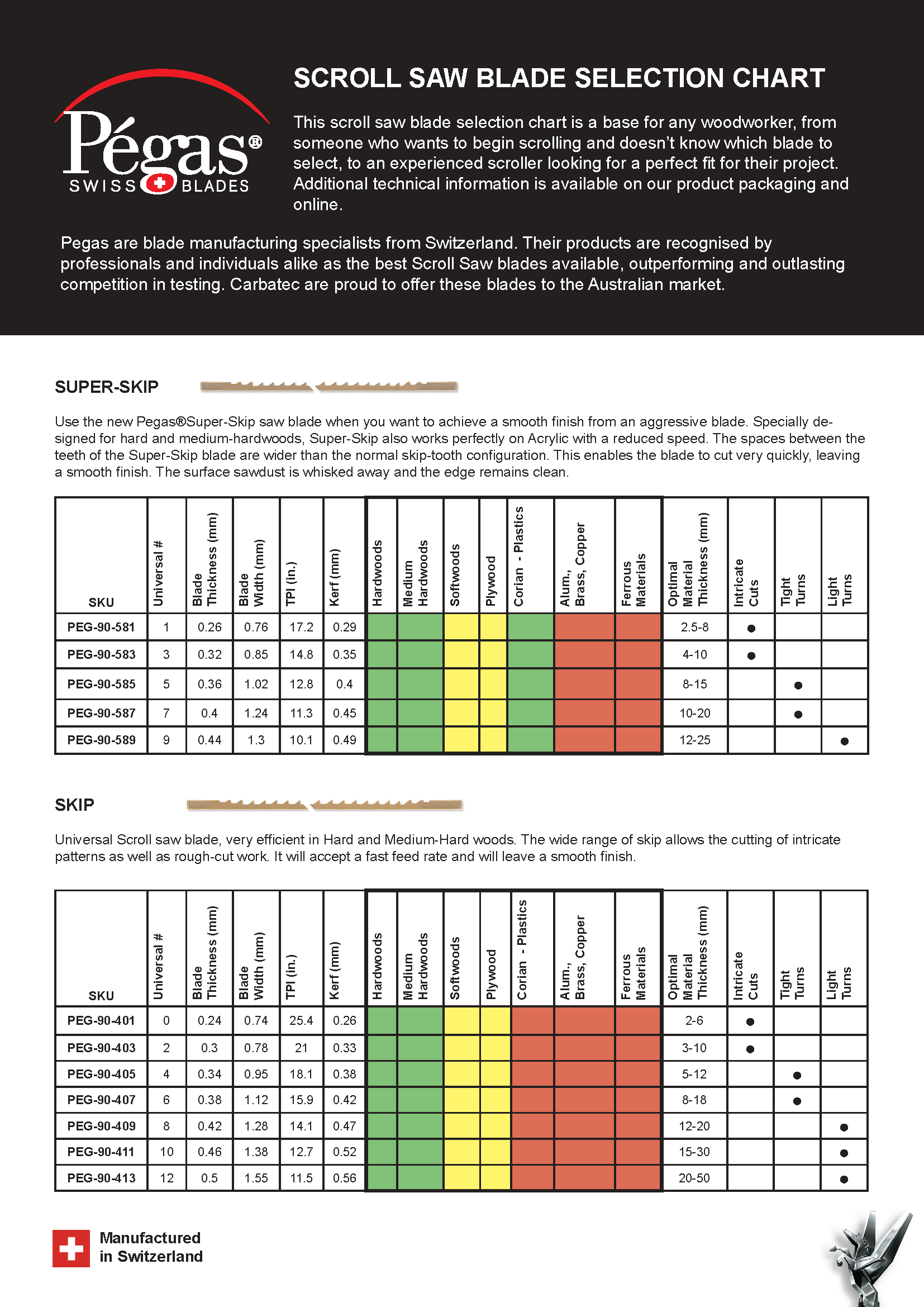 Pégas®
SWISS BLADES

SCROLL SAW BLADE SELECTION CHART

This scroll saw blade selection chart is a base for any woodworker, from someone who wants to begin scrolling and doesn't know which blade to select, to an experienced scroller looking for a perfect fit for their project. Additional technical information is available on our product packaging and online.

Pegas are blade manufacturing specialists from Switzerland. Their products are recognised by professionals and individuals alike as the best Scroll Saw blades available, outperforming and outlasting competition in testing. Carbatec are proud to offer these blades to the Australian market.

SUPER-SKIP

Use the new Pegas®Super-Skip saw blade when you want to achieve a smooth finish from an aggressive blade. Specially designed for hard and medium-hardwoods, Super-Skip also works perfectly on Acrylic with a reduced speed. The spaces between the teeth of the Super-Skip blade are wider than the normal skip-tooth configuration. This enables the blade to cut very quickly, leaving a smooth finish. The surface sawdust is whisked away and the edge remains clean.

| SKU | Universal # | Blade Thickness (mm) | Blade Width (mm) | TPI (in.) | Kerf (mm) | Hardwoods | Medium Hardwoods | Softwoods | Plywood | Corian - Plastics | Alum., Brass, Copper | Ferrous Materials | Optimal Material Thickness (mm) | Intricate Cuts | Tight Turns | Light Turns |
|---|---|---|---|---|---|---|---|---|---|---|---|---|---|---|---|---|
| PEG-90-581 | 1 | 0.26 | 0.76 | 17.2 | 0.29 | | | | | | | | 2.5-8 | ● | | |
| PEG-90-583 | 3 | 0.32 | 0.85 | 14.8 | 0.35 | | | | | | | | 4-10 | ● | | |
| PEG-90-585 | 5 | 0.36 | 1.02 | 12.8 | 0.4 | | | | | | | | 8-15 | | ● | |
| PEG-90-587 | 7 | 0.4 | 1.24 | 11.3 | 0.45 | | | | | | | | 10-20 | | ● | |
| PEG-90-589 | 9 | 0.44 | 1.3 | 10.1 | 0.49 | | | | | | | | 12-25 | | | ● |

SKIP

Universal Scroll saw blade, very efficient in Hard and Medium-Hard woods. The wide range of skip allows the cutting of intricate patterns as well as rough-cut work. It will accept a fast feed rate and will leave a smooth finish.

| SKU | Universal # | Blade Thickness (mm) | Blade Width (mm) | TPI (in.) | Kerf (mm) | Hardwoods | Medium Hardwoods | Softwoods | Plywood | Corian - Plastics | Alum., Brass, Copper | Ferrous Materials | Optimal Material Thickness (mm) | Intricate Cuts | Tight Turns | Light Turns |
|---|---|---|---|---|---|---|---|---|---|---|---|---|---|---|---|---|
| PEG-90-401 | 0 | 0.24 | 0.74 | 25.4 | 0.26 | | | | | | | | 2-6 | ● | | |
| PEG-90-403 | 2 | 0.3 | 0.78 | 21 | 0.33 | | | | | | | | 3-10 | ● | | |
| PEG-90-405 | 4 | 0.34 | 0.95 | 18.1 | 0.38 | | | | | | | | 5-12 | | ● | |
| PEG-90-407 | 6 | 0.38 | 1.12 | 15.9 | 0.42 | | | | | | | | 8-18 | | ● | |
| PEG-90-409 | 8 | 0.42 | 1.28 | 14.1 | 0.47 | | | | | | | | 12-20 | | | ● |
| PEG-90-411 | 10 | 0.46 | 1.38 | 12.7 | 0.52 | | | | | | | | 15-30 | | | ● |
| PEG-90-413 | 12 | 0.5 | 1.55 | 11.5 | 0.56 | | | | | | | | 20-50 | | | ● |

Manufactured in Switzerland